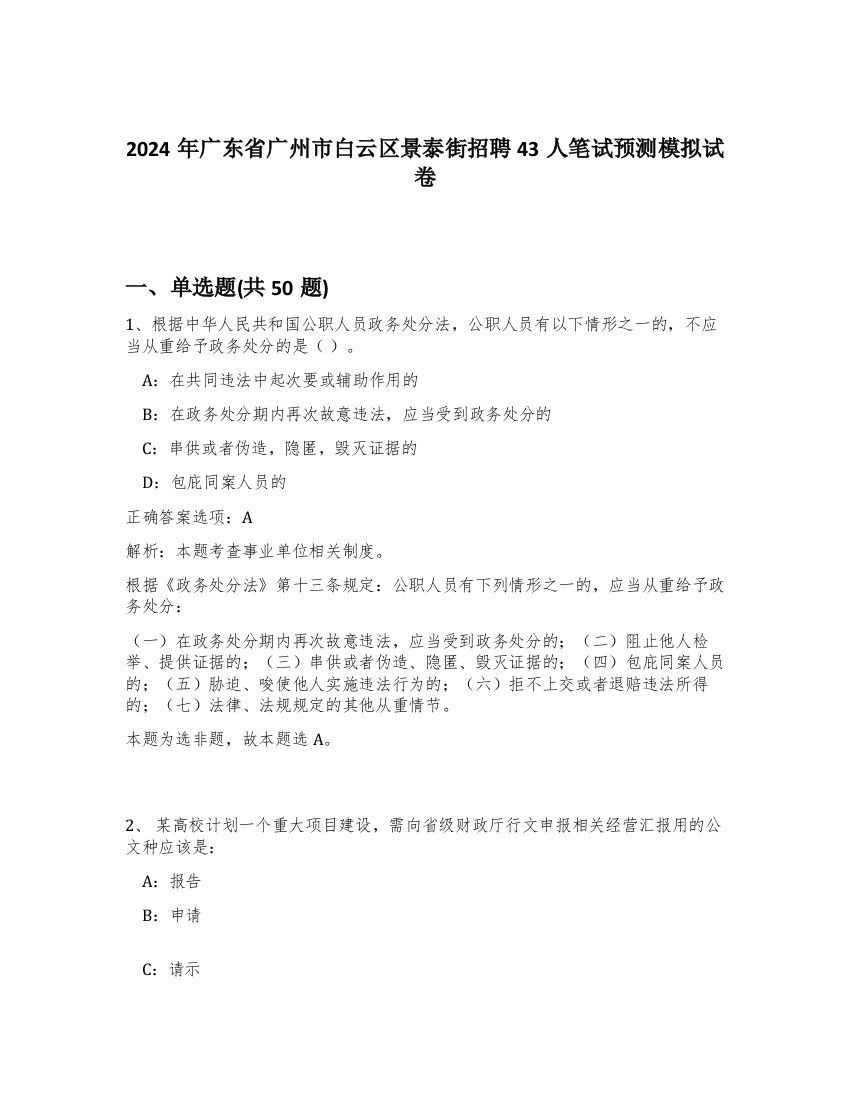 2024 年广东省广州市白云区景泰街招聘 43 人笔试预测模拟试卷

一、单选题(共 50 题)

1、根据中华人民共和国公职人员政务处分法，公职人员有以下情形之一的，不应当从重给予政务处分的是（ ）。

A：在共同违法中起次要或辅助作用的

B：在政务处分期内再次故意违法，应当受到政务处分的

C：串供或者伪造，隐匿，毁灭证据的

D：包庇同案人员的

正确答案选项：A

解析：本题考查事业单位相关制度。

根据《政务处分法》第十三条规定：公职人员有下列情形之一的，应当从重给予政务处分：

（一）在政务处分期内再次故意违法，应当受到政务处分的；（二）阻止他人检举、提供证据的；（三）串供或者伪造、隐匿、毁灭证据的；（四）包庇同案人员的；（五）胁迫、唆使他人实施违法行为的；（六）拒不上交或者退赔违法所得的；（七）法律、法规规定的其他从重情节。

本题为选非题，故本题选 A。

2、 某高校计划一个重大项目建设，需向省级财政厅行文申报相关经营汇报用的公文种应该是：

A：报告

B：申请

C：请示